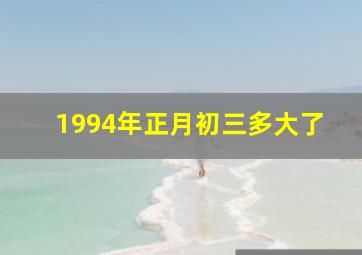 1994年正月初三多大了